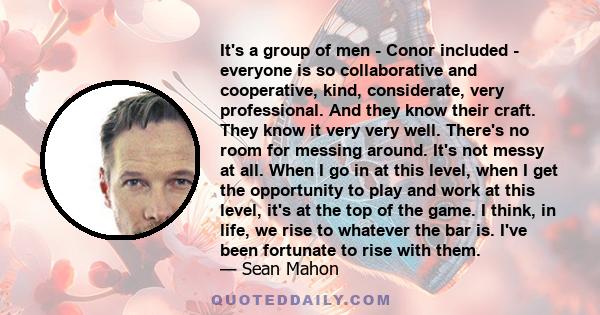 It's a group of men - Conor included - everyone is so collaborative and cooperative, kind, considerate, very professional. And they know their craft. They know it very very well. There's no room for messing around. It's not messy at all. When I go in at this level, when I get the opportunity to play and work at this level, it's at the top of the game. I think, in life, we rise to whatever the bar is. I've been fortunate to rise with them.
— Sean Mahon

QUOTEDDAILY.COM